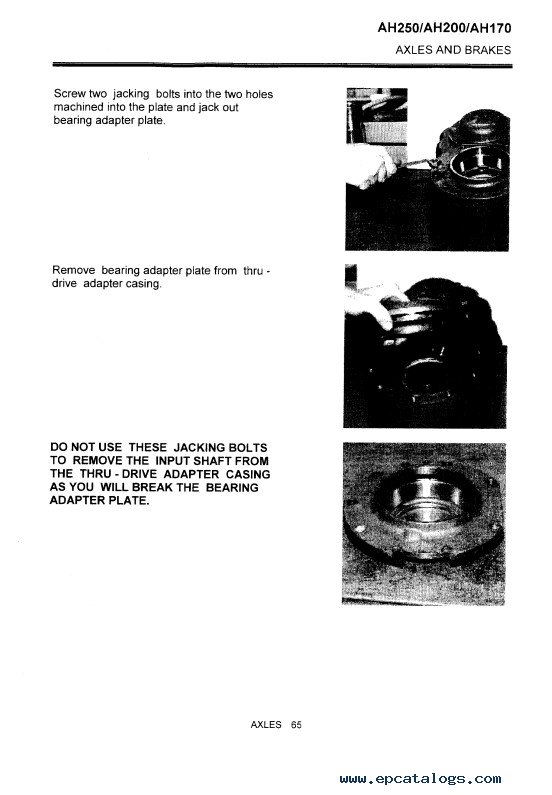 AH250/AH200/AH170
AXLES AND BRAKES

Screw two jacking bolts into the two holes machined into the plate and jack out bearing adapter plate.

Remove bearing adapter plate from thru - drive adapter casing.

DO NOT USE THESE JACKING BOLTS TO REMOVE THE INPUT SHAFT FROM THE THRU - DRIVE ADAPTER CASING AS YOU WILL BREAK THE BEARING ADAPTER PLATE.

AXLES 65

www.epcatalogs.com